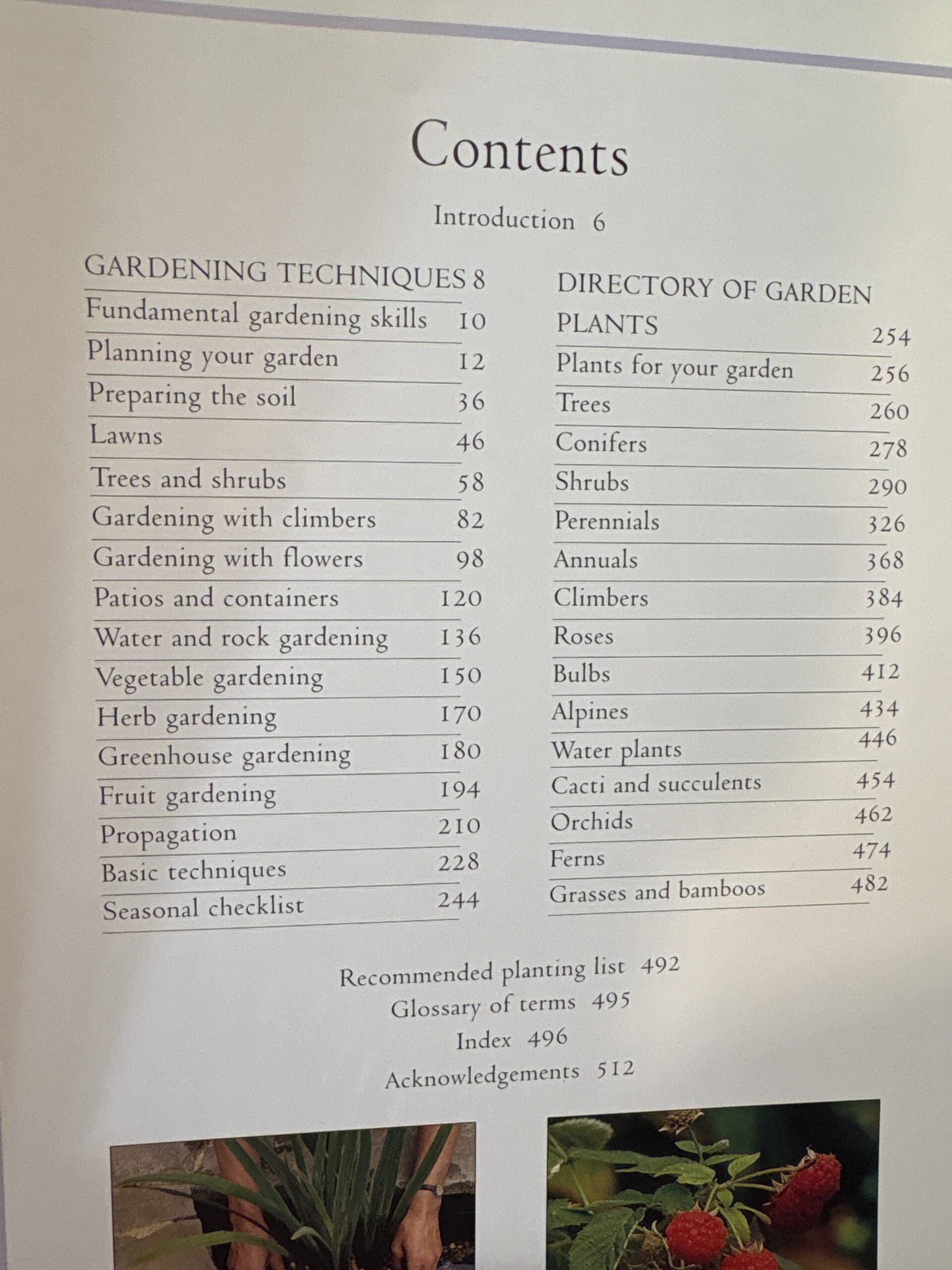 Contents

Introduction 6

GARDENING TECHNIQUES 8
Fundamental gardening skills 10
Planning your garden 12
Preparing the soil 36
Lawns 46
Trees and shrubs 58
Gardening with climbers 82
Gardening with flowers 98
Patios and containers 120
Water and rock gardening 136
Vegetable gardening 150
Herb gardening 170
Greenhouse gardening 180
Fruit gardening 194
Propagation 210
Basic techniques 228
Seasonal checklist 244

DIRECTORY OF GARDEN PLANTS 254
Plants for your garden 256
Trees 260
Conifers 278
Shrubs 290
Perennials 326
Annuals 368
Climbers 384
Roses 396
Bulbs 412
Alpines 434
Water plants 446
Cacti and succulents 454
Orchids 462
Ferns 474
Grasses and bamboos 482

Recommended planting list 492
Glossary of terms 495
Index 496
Acknowledgements 512